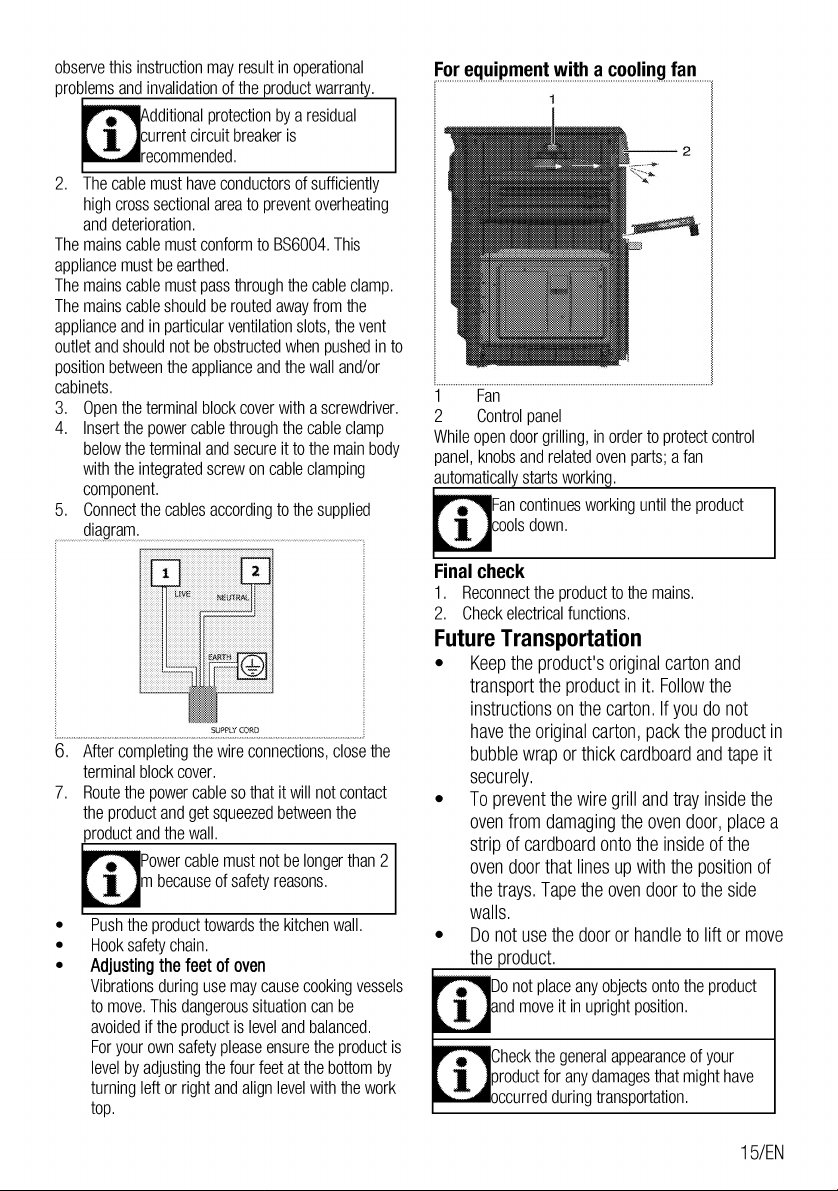 observe this instruction may result in operational problems and invalidation of the product warranty.

Additional protection by a residual current circuit breaker is recommended.

2. The cable must have conductors of sufficiently high cross sectional area to prevent overheating and deterioration.

The mains cable must conform to BS6004. This appliance must be earthed.

The mains cable must pass through the cable clamp.

The mains cable should be routed away from the appliance and in particular ventilation slots, the vent outlet and should not be obstructed when pushed in to position between the appliance and the wall and/or cabinets.

3. Open the terminal block cover with a screwdriver.
4. Insert the power cable through the cable clamp below the terminal and secure it to the main body with the integrated screw on cable clamping component.
5. Connect the cables according to the supplied diagram.

1
2
LIVE
NEUTRAL
EARTH
SUPPLY CORD

6. After completing the wire connections, close the terminal block cover.
7. Route the power cable so that it will not contact the product and get squeezed between the product and the wall.

Power cable must not be longer than 2 m because of safety reasons.

• Push the product towards the kitchen wall.
• Hook safety chain.
• Adjusting the feet of oven
Vibrations during use may cause cooking vessels to move. This dangerous situation can be avoided if the product is level and balanced.
For your own safety please ensure the product is level by adjusting the four feet at the bottom by turning left or right and align level with the work top.

For equipment with a cooling fan

1
2

1 Fan
2 Control panel

While open door grilling, in order to protect control panel, knobs and related oven parts; a fan automatically starts working.

Fan continues working until the product cools down.

Final check

1. Reconnect the product to the mains.
2. Check electrical functions.

Future Transportation

• Keep the product's original carton and transport the product in it. Follow the instructions on the carton. If you do not have the original carton, pack the product in bubble wrap or thick cardboard and tape it securely.
• To prevent the wire grill and tray inside the oven from damaging the oven door, place a strip of cardboard onto the inside of the oven door that lines up with the position of the trays. Tape the oven door to the side walls.
• Do not use the door or handle to lift or move the product.

Do not place any objects onto the product and move it in upright position.

Check the general appearance of your product for any damages that might have occurred during transportation.

15/EN